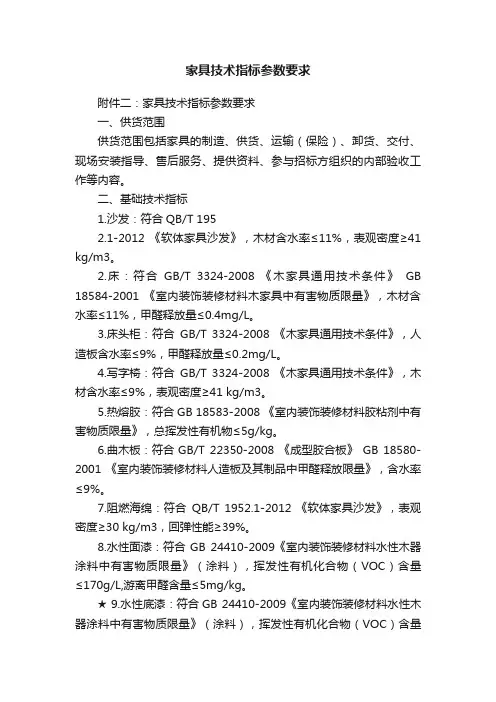 家具技术指标参数要求

附件二：家具技术指标参数要求

一、供货范围

供货范围包括家具的制造、供货、运输（保险）、卸货、交付、现场安装指导、售后服务、提供资料、参与招标方组织的内部验收工作等内容。

二、基础技术指标

1.沙发：符合 QB/T 195

2.1-2012 《软体家具沙发》，木材含水率≤11%，表观密度≥41 kg/m3。

2.床：符合 GB/T 3324-2008 《木家具通用技术条件》 GB 18584-2001 《室内装饰装修材料木家具中有害物质限量》，木材含水率≤11%，甲醛释放量≤0.4mg/L。

3.床头柜：符合 GB/T 3324-2008 《木家具通用技术条件》，人造板含水率≤9%，甲醛释放量≤0.2mg/L。

4.写字椅：符合 GB/T 3324-2008 《木家具通用技术条件》，木材含水率≤9%，表观密度≥41 kg/m3。

5.热熔胶：符合 GB 18583-2008 《室内装饰装修材料胶粘剂中有害物质限量》，总挥发性有机物≤5g/kg。

6.曲木板：符合 GB/T 22350-2008 《成型胶合板》 GB 18580-2001 《室内装饰装修材料人造板及其制品中甲醛释放限量》，含水率≤9%。

7.阻燃海绵：符合 QB/T 1952.1-2012 《软体家具沙发》，表观密度≥30 kg/m3，回弹性能≥39%。

8.水性面漆：符合 GB 24410-2009《室内装饰装修材料水性木器涂料中有害物质限量》（涂料），挥发性有机化合物（VOC）含量≤170g/L,游离甲醛含量≤5mg/kg。

★ 9.水性底漆：符合 GB 24410-2009《室内装饰装修材料水性木器涂料中有害物质限量》（涂料），挥发性有机化合物（VOC）含量